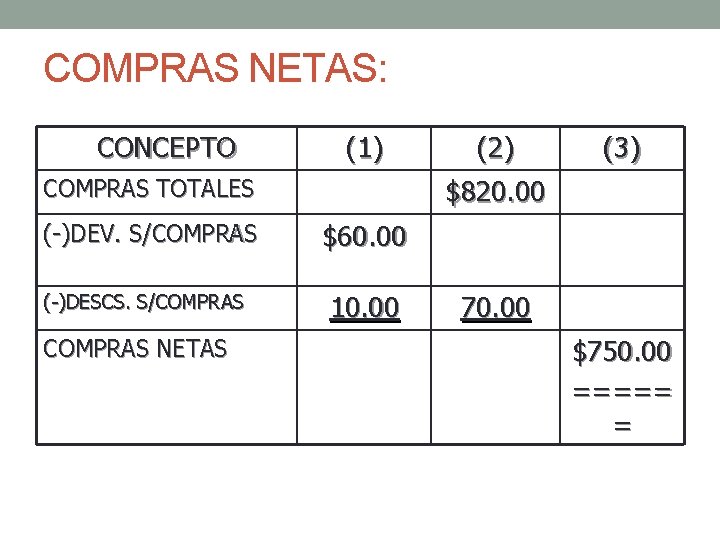 COMPRAS NETAS:

| CONCEPTO | (1) | (2) | (3) |
|---|---|---|---|
| COMPRAS TOTALES | | $820.00 | |
| (-)DEV. S/COMPRAS | $60.00 | | |
| (-)DESCS. S/COMPRAS | 10.00 | 70.00 | |
| COMPRAS NETAS | | | $750.00 ====== |